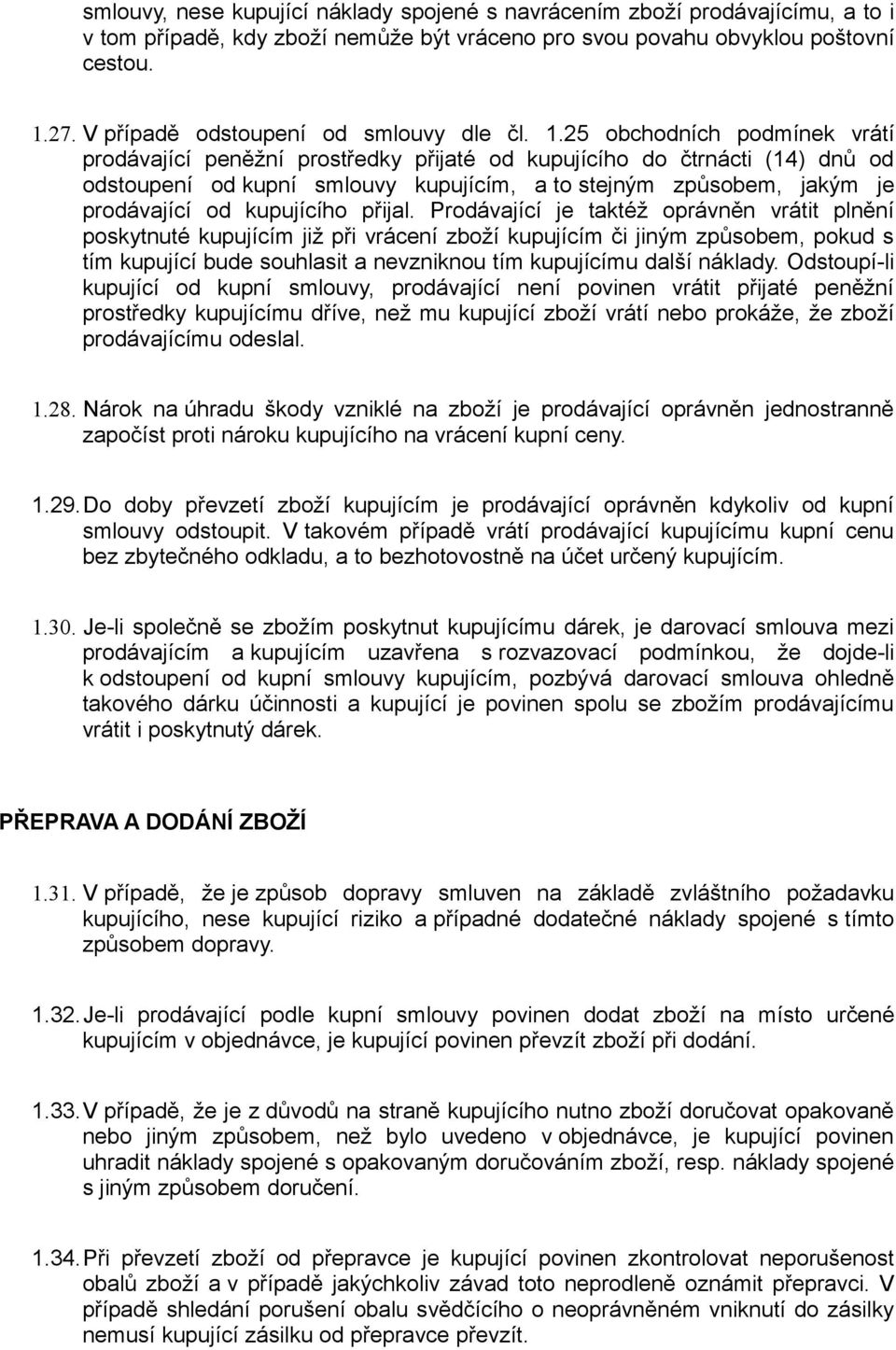 smlouvy, nese kupující náklady spojené s navrácením zboží prodávajícímu, a to i v tom případě, kdy zboží nemůže být vráceno pro svou povahu obvyklou poštovní cestou.

1.27. V případě odstoupení od smlouvy dle čl. 1.25 obchodních podmínek vrátí prodávající peněžní prostředky přijaté od kupujícího do čtrnácti (14) dnů od odstoupení od kupní smlouvy kupujícím, a to stejným způsobem, jakým je prodávající od kupujícího přijal. Prodávající je taktéž oprávněn vrátit plnění poskytnuté kupujícím již při vrácení zboží kupujícím či jiným způsobem, pokud s tím kupující bude souhlasit a nevzniknou tím kupujícímu další náklady. Odstoupí-li kupující od kupní smlouvy, prodávající není povinen vrátit přijaté peněžní prostředky kupujícímu dříve, než mu kupující zboží vrátí nebo prokáže, že zboží prodávajícímu odeslal.

1.28. Nárok na úhradu škody vzniklé na zboží je prodávající oprávněn jednostranně započíst proti nároku kupujícího na vrácení kupní ceny.

1.29. Do doby převzetí zboží kupujícím je prodávající oprávněn kdykoliv od kupní smlouvy odstoupit. V takovém případě vrátí prodávající kupujícímu kupní cenu bez zbytečného odkladu, a to bezhotovostně na účet určený kupujícím.

1.30. Je-li společně se zbožím poskytnut kupujícímu dárek, je darovací smlouva mezi prodávajícím a kupujícím uzavřena s rozvazovací podmínkou, že dojde-li k odstoupení od kupní smlouvy kupujícím, pozbývá darovací smlouva ohledně takového dárku účinnosti a kupující je povinen spolu se zbožím prodávajícímu vrátit i poskytnutý dárek.

PŘEPRAVA A DODÁNÍ ZBOŽÍ

1.31. V případě, že je způsob dopravy smluven na základě zvláštního požadavku kupujícího, nese kupující riziko a případné dodatečné náklady spojené s tímto způsobem dopravy.

1.32. Je-li prodávající podle kupní smlouvy povinen dodat zboží na místo určené kupujícím v objednávce, je kupující povinen převzít zboží při dodání.

1.33. V případě, že je z důvodů na straně kupujícího nutno zboží doručovat opakovaně nebo jiným způsobem, než bylo uvedeno v objednávce, je kupující povinen uhradit náklady spojené s opakovaným doručováním zboží, resp. náklady spojené s jiným způsobem doručení.

1.34. Při převzetí zboží od přepravce je kupující povinen zkontrolovat neporušenost obalů zboží a v případě jakýchkoliv závad toto neprodleně oznámit přepravci. V případě shledání porušení obalu svědčícího o neoprávněném vniknutí do zásilky nemusí kupující zásilku od přepravce převzít.